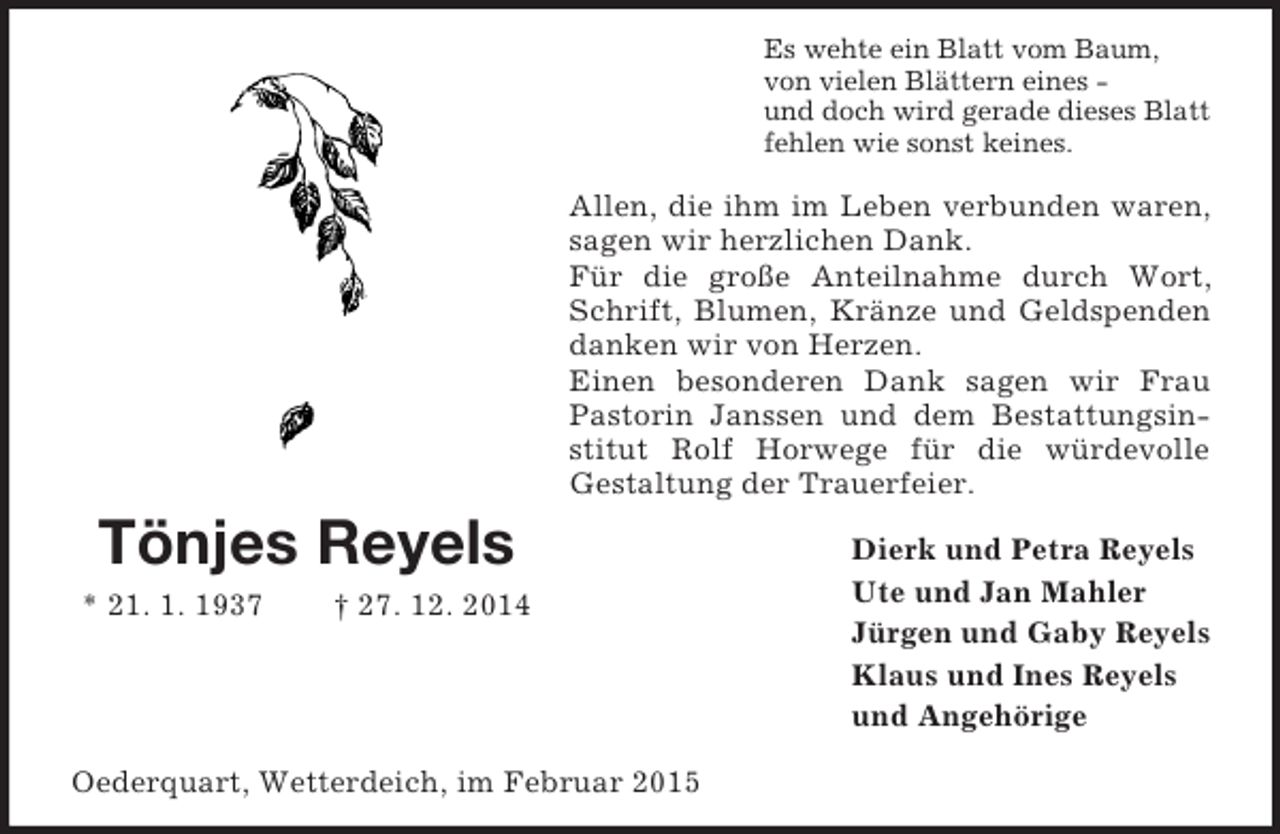 Es wehte ein Blatt vom Baum,
von vielen Blättern eines –
und doch wird gerade dieses Blatt
fehlen wie sonst keines.

Allen, die ihm im Leben verbunden waren, sagen wir herzlichen Dank.
Für die große Anteilnahme durch Wort, Schrift, Blumen, Kränze und Geldspenden danken wir von Herzen.
Einen besonderen Dank sagen wir Frau Pastorin Janssen und dem Bestattungsinstitut Rolf Horwege für die würdevolle Gestaltung der Trauerfeier.

Tönjes Reyels

* 21. 1. 1937 † 27. 12. 2014

Dierk und Petra Reyels
Ute und Jan Mahler
Jürgen und Gaby Reyels
Klaus und Ines Reyels
und Angehörige

Oederquart, Wetterdeich, im Februar 2015